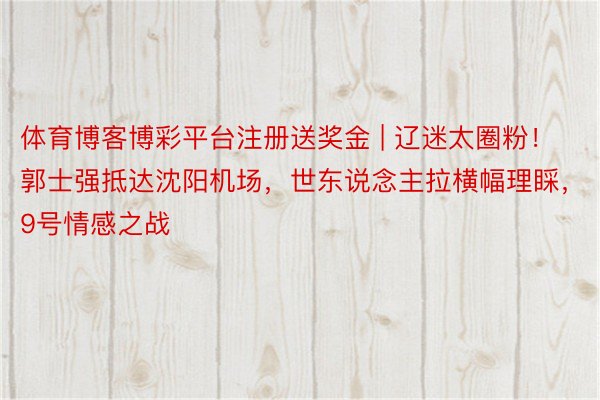 体育博客博彩平台注册送奖金 | 辽迷太圈粉！郭士强抵达沈阳机场，世东说念主拉横幅理睬，9号情感之战